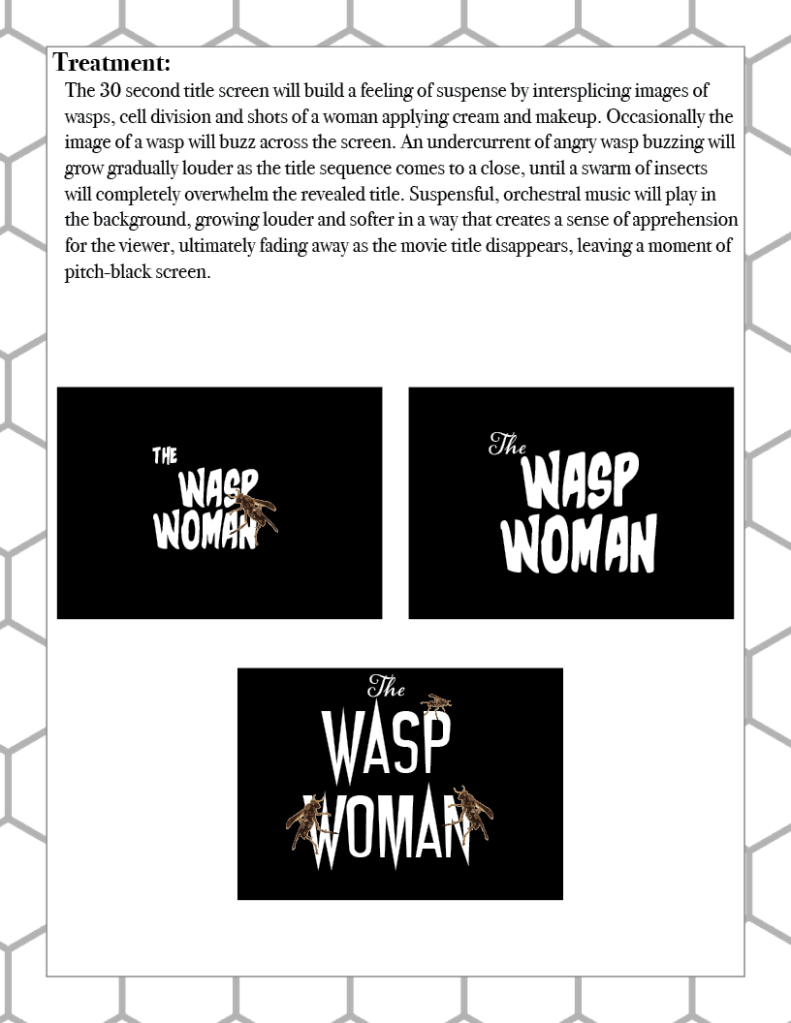 Treatment:

The 30 second title screen will build a feeling of suspense by intersplicing images of wasps, cell division and shots of a woman applying cream and makeup. Occasionally the image of a wasp will buzz across the screen. An undercurrent of angry wasp buzzing will grow gradually louder as the title sequence comes to a close, until a swarm of insects will completely overwhelm the revealed title. Suspensful, orchestral music will play in the background, growing louder and softer in a way that creates a sense of apprehension for the viewer, ultimately fading away as the movie title disappears, leaving a moment of pitch-black screen.

THE
WASP
WOMAN

The
WASP
WOMAN

The
WASP
WOMAN